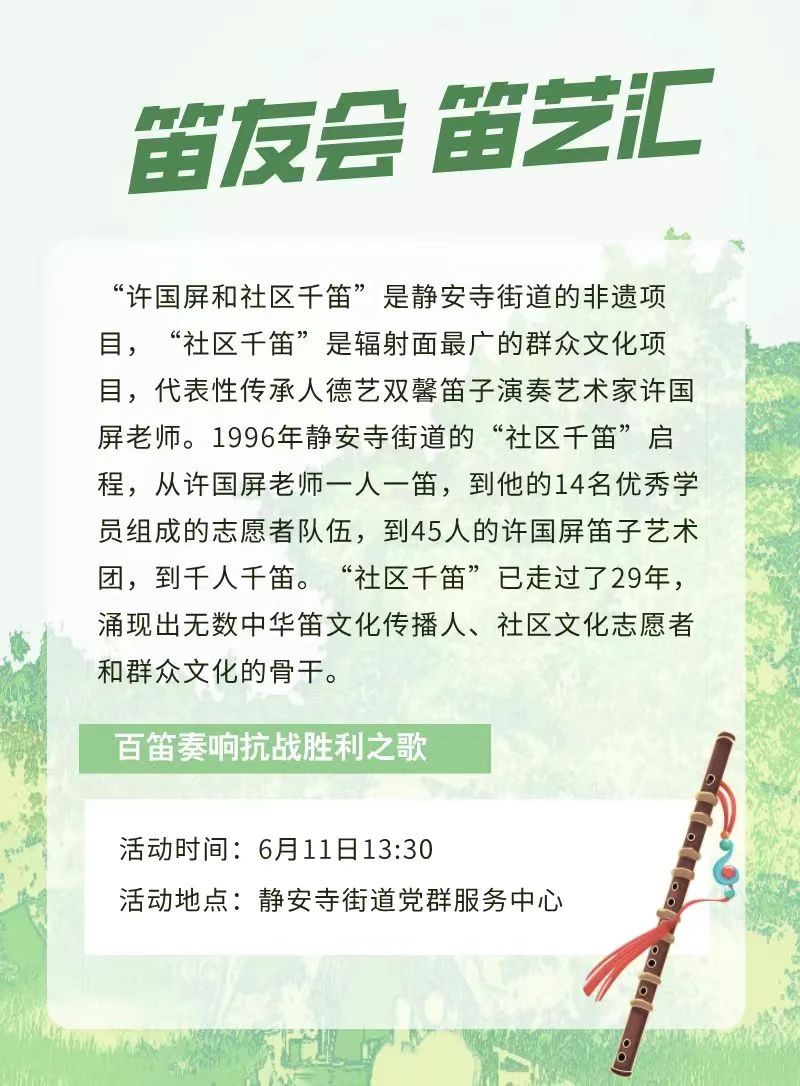 笛友会 笛艺汇

“许国屏和社区千笛”是静安寺街道的非遗项目，“社区千笛”是辐射面最广的群众文化项目，代表性传承人德艺双馨笛子演奏艺术家许国屏老师。1996年静安寺街道的“社区千笛”启程，从许国屏老师一人一笛，到他的14名优秀学员组成的志愿者队伍，到45人的许国屏笛子艺术团，到千人千笛。“社区千笛”已走过了29年，涌现出无数中华笛文化传播人、社区文化志愿者和群众文化的骨干。

百笛奏响抗战胜利之歌

活动时间：6月11日13:30
活动地点：静安寺街道党群服务中心